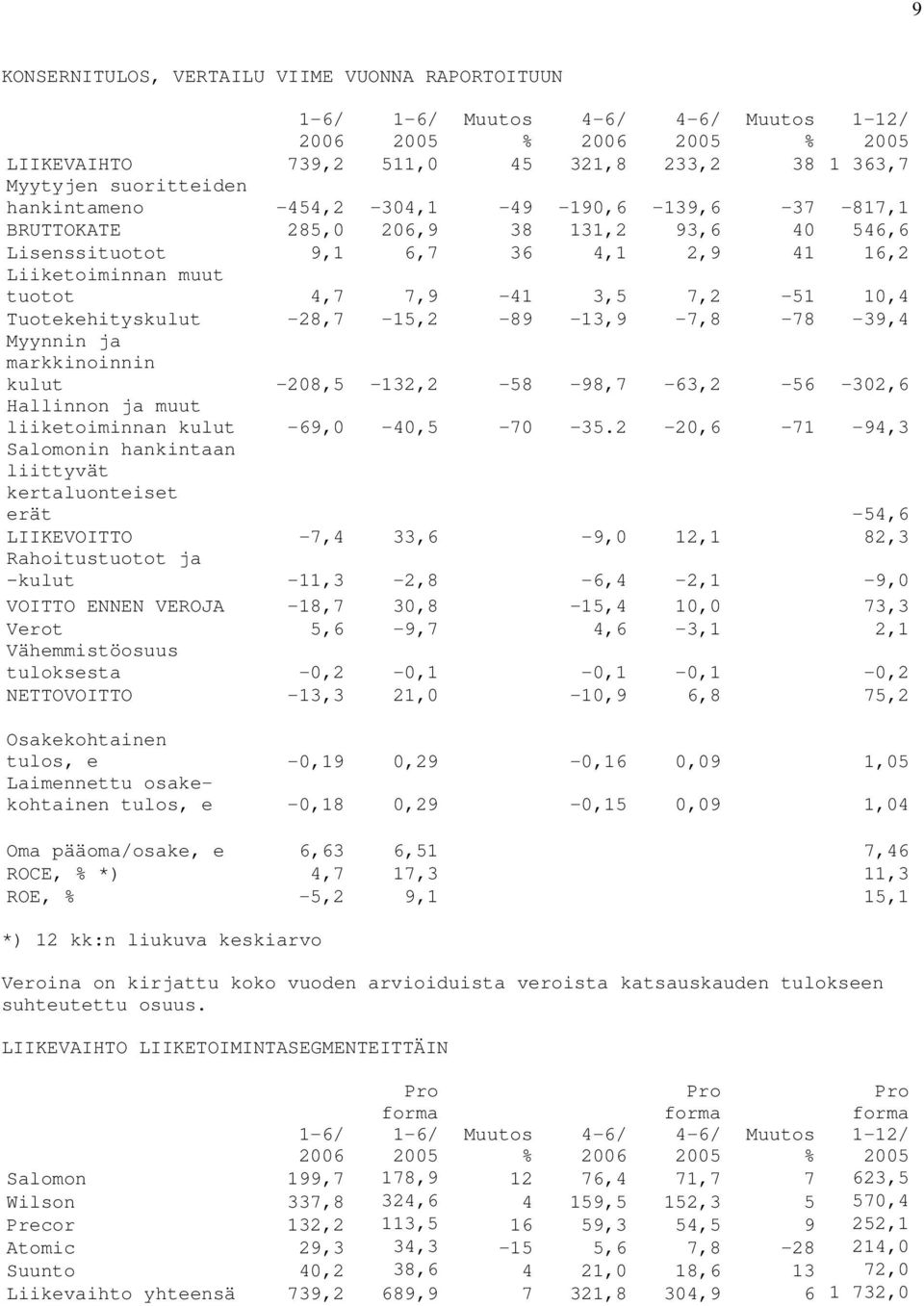 9

KONSERNITULOS, VERTAILU VIIME VUONNA RAPORTOITUUN

| | 1-6/ 2006 | 1-6/ 2005 | Muutos % | 4-6/ 2006 | 4-6/ 2005 | Muutos % | 1-12/ 2005 |
|---|---|---|---|---|---|---|---|
| LIIKEVAIHTO | 739,2 | 511,0 | 45 | 321,8 | 233,2 | 38 | 1 363,7 |
| Myytyjen suoritteiden hankintameno | -454,2 | -304,1 | -49 | -190,6 | -139,6 | -37 | -817,1 |
| BRUTTOKATE | 285,0 | 206,9 | 38 | 131,2 | 93,6 | 40 | 546,6 |
| Lisenssituotot | 9,1 | 6,7 | 36 | 4,1 | 2,9 | 41 | 16,2 |
| Liiketoiminnan muut tuotot | 4,7 | 7,9 | -41 | 3,5 | 7,2 | -51 | 10,4 |
| Tuotekehityskulut | -28,7 | -15,2 | -89 | -13,9 | -7,8 | -78 | -39,4 |
| Myynnin ja markkinoinnin kulut | -208,5 | -132,2 | -58 | -98,7 | -63,2 | -56 | -302,6 |
| Hallinnon ja muut liiketoiminnan kulut | -69,0 | -40,5 | -70 | -35.2 | -20,6 | -71 | -94,3 |
| Salomonin hankintaan liittyvät kertaluonteiset erät | | | | | | | -54,6 |
| LIIKEVOITTO | -7,4 | 33,6 | | -9,0 | 12,1 | | 82,3 |
| Rahoitustuotot ja -kulut | -11,3 | -2,8 | | -6,4 | -2,1 | | -9,0 |
| VOITTO ENNEN VEROJA | -18,7 | 30,8 | | -15,4 | 10,0 | | 73,3 |
| Verot | 5,6 | -9,7 | | 4,6 | -3,1 | | 2,1 |
| Vähemmistöosuus tuloksesta | -0,2 | -0,1 | | -0,1 | -0,1 | | -0,2 |
| NETTOVOITTO | -13,3 | 21,0 | | -10,9 | 6,8 | | 75,2 |
| Osakekohtainen tulos, e | -0,19 | 0,29 | | -0,16 | 0,09 | | 1,05 |
| Laimennettu osakekohtainen tulos, e | -0,18 | 0,29 | | -0,15 | 0,09 | | 1,04 |
| Oma pääoma/osake, e | 6,63 | 6,51 | | | | | 7,46 |
| ROCE, % *) | 4,7 | 17,3 | | | | | 11,3 |
| ROE, % | -5,2 | 9,1 | | | | | 15,1 |

*) 12 kk:n liukuva keskiarvo

Veroina on kirjattu koko vuoden arvioiduista veroista katsauskauden tulokseen suhteutettu osuus.

LIIKEVAIHTO LIIKETOIMINTASEGMENTEITTÄIN

| | 1-6/ 2006 | Pro forma 1-6/ 2005 | Muutos % | 4-6/ 2006 | Pro forma 4-6/ 2005 | Muutos % | Pro forma 1-12/ 2005 |
|---|---|---|---|---|---|---|---|
| Salomon | 199,7 | 178,9 | 12 | 76,4 | 71,7 | 7 | 623,5 |
| Wilson | 337,8 | 324,6 | 4 | 159,5 | 152,3 | 5 | 570,4 |
| Precor | 132,2 | 113,5 | 16 | 59,3 | 54,5 | 9 | 252,1 |
| Atomic | 29,3 | 34,3 | -15 | 5,6 | 7,8 | -28 | 214,0 |
| Suunto | 40,2 | 38,6 | 4 | 21,0 | 18,6 | 13 | 72,0 |
| Liikevaihto yhteensä | 739,2 | 689,9 | 7 | 321,8 | 304,9 | 6 | 1 732,0 |